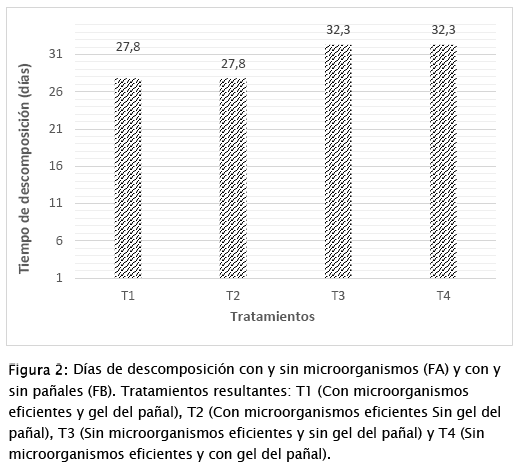 Tiempo de descomposición (días)

31
26
21
16
11
6
1

27,8
27,8
32,3
32,3

T1
T2
T3
T4

Tratamientos

Figura 2: Días de descomposición con y sin microorganismos (FA) y con y sin pañales (FB). Tratamientos resultantes: T1 (Con microorganismos eficientes y gel del pañal), T2 (Con microorganismos eficientes Sin gel del pañal), T3 (Sin microorganismos eficientes y sin gel del pañal) y T4 (Sin microorganismos eficientes y con gel del pañal).